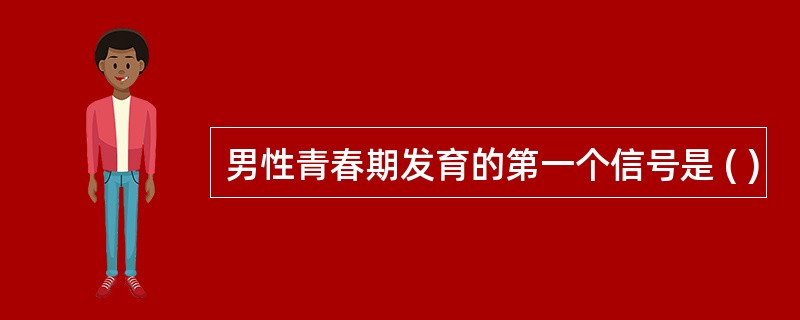 男性青春期发育的第一个信号是 ( )